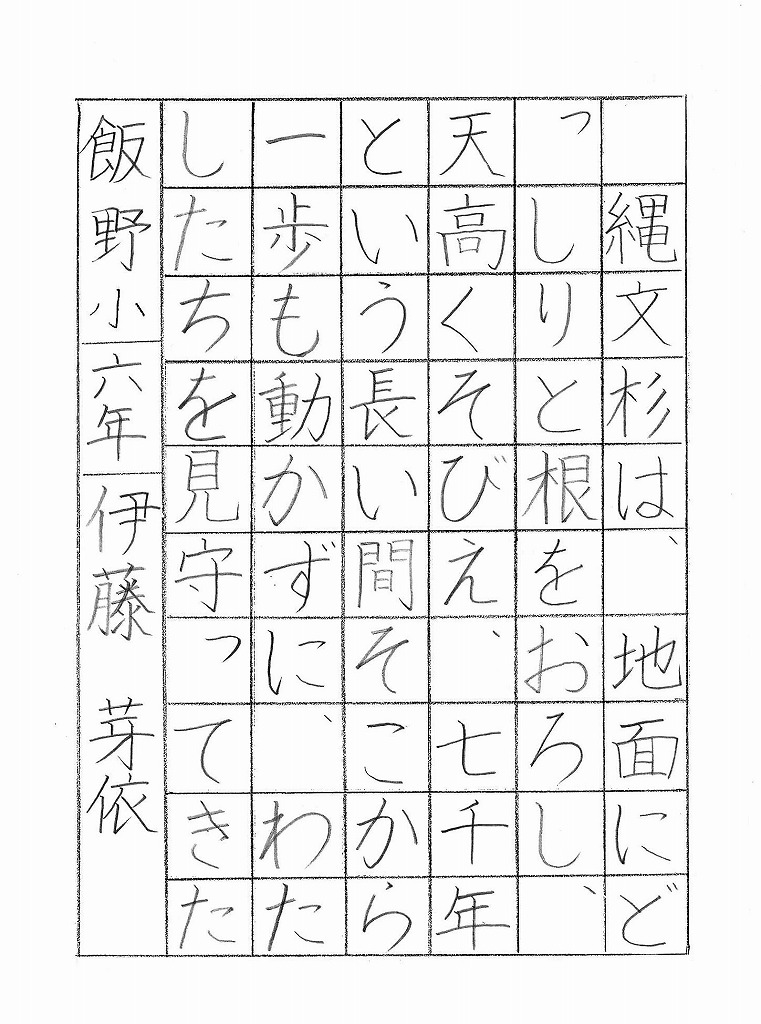 縄文杉は、地面にどっしりと根をおろし、天高くそびえ、七千年という長い間そこから一歩も動かずに、わたしたちを見守ってきた

飯野小
六年
伊藤 芽依